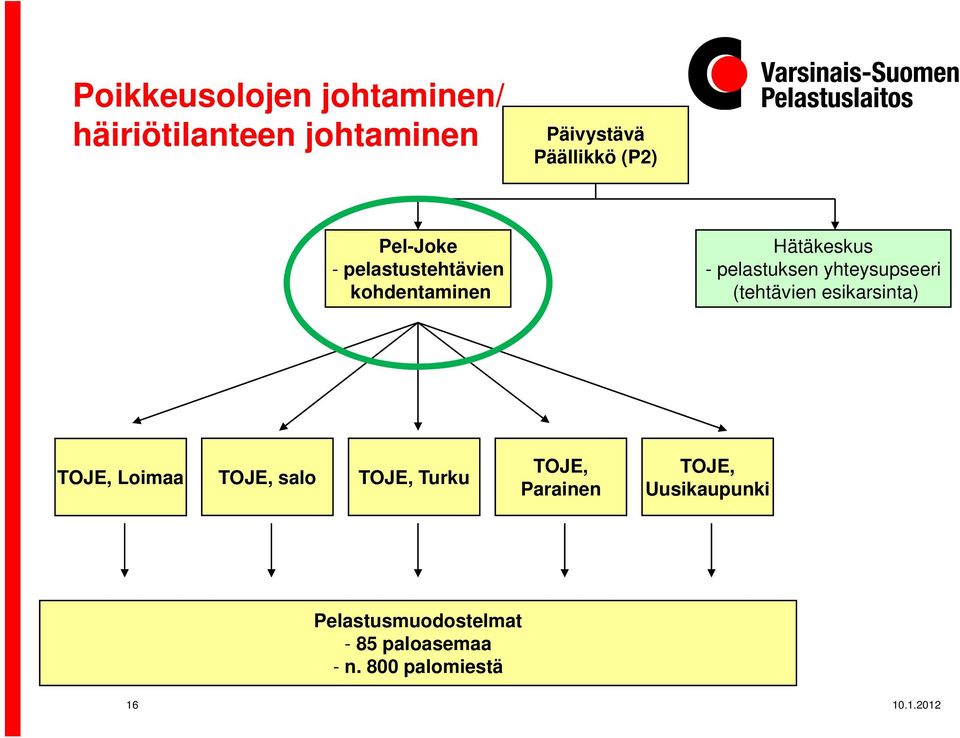 Poikkeusolojen johtaminen/ häiriötilanteen johtaminen

Varsinais-Suomen Pelastuslaitos

Päivystävä Päällikkö (P2)

Pel-Joke
- pelastustehtävien kohdentaminen

Hätäkeskus
- pelastuksen yhteysupseeri (tehtävien esikarsinta)

TOJE, Loimaa

TOJE, salo

TOJE, Turku

TOJE, Parainen

TOJE, Uusikaupunki

Pelastusmuodostelmat
- 85 paloasemaa
- n. 800 palomiestä

16

10.1.2012